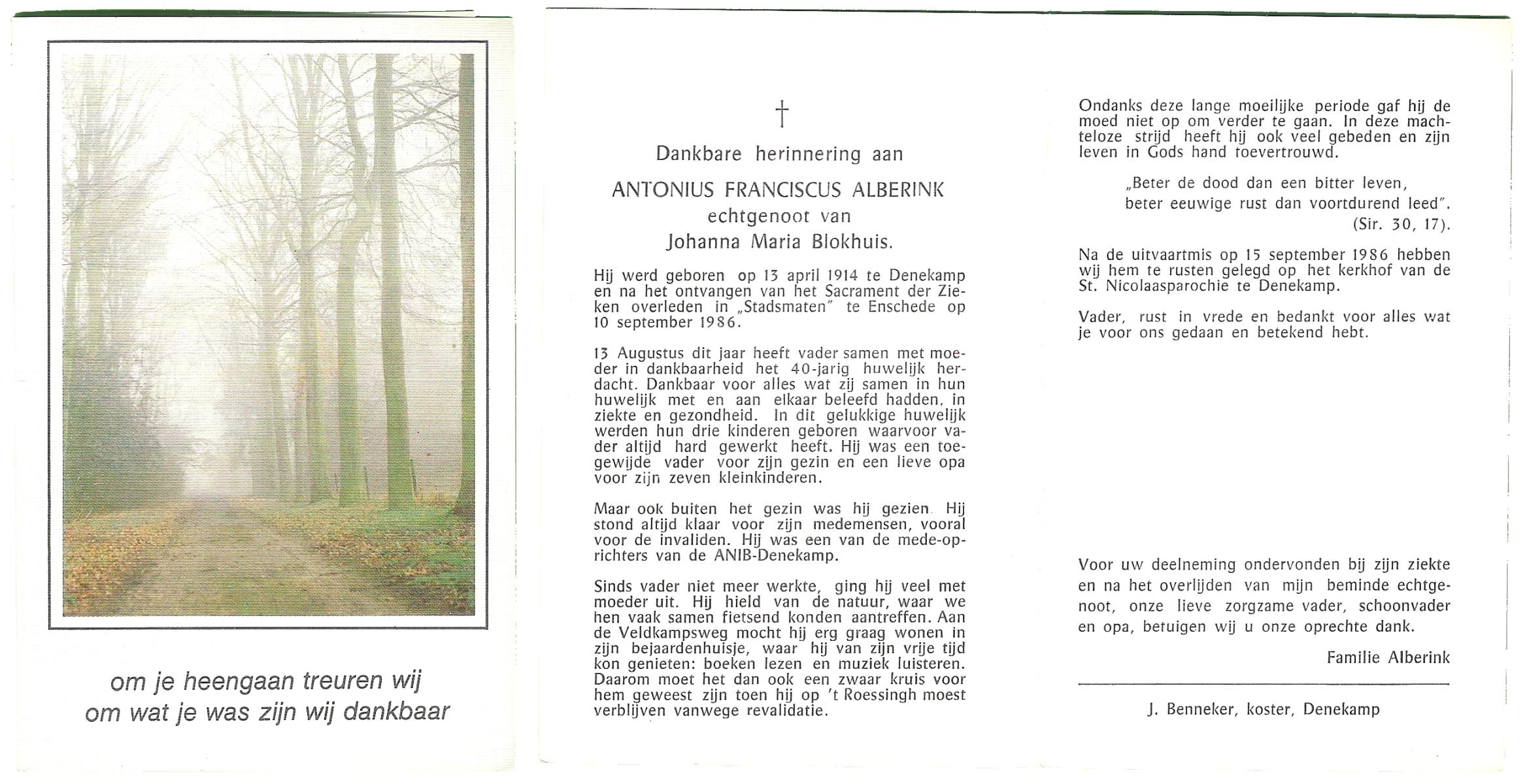 om je heengaan treuren wij
om wat je was zijn wij dankbaar

†

Dankbare herinnering aan

ANTONIUS FRANCISCUS ALBERINK
echtgenoot van
Johanna Maria Blokhuis.

Hij werd geboren op 13 april 1914 te Denekamp en na het ontvangen van het Sacrament der Zieken overleden in „Stadsmaten" te Enschede op 10 september 1986.

13 Augustus dit jaar heeft vader samen met moeder in dankbaarheid het 40-jarig huwelijk herdacht. Dankbaar voor alles wat zij samen in hun huwelijk met en aan elkaar beleefd hadden, in ziekte en gezondheid. In dit gelukkige huwelijk werden hun drie kinderen geboren waarvoor vader altijd hard gewerkt heeft. Hij was een toegewijde vader voor zijn gezin en een lieve opa voor zijn zeven kleinkinderen.

Maar ook buiten het gezin was hij gezien. Hij stond altijd klaar voor zijn medemensen, vooral voor de invaliden. Hij was een van de mede-oprichters van de ANIB-Denekamp.

Sinds vader niet meer werkte, ging hij veel met moeder uit. Hij hield van de natuur, waar we hen vaak samen fietsend konden aantreffen. Aan de Veldkampsweg mocht hij erg graag wonen in zijn bejaardenhuisje, waar hij van zijn vrije tijd kon genieten: boeken lezen en muziek luisteren. Daarom moet het dan ook een zwaar kruis voor hem geweest zijn toen hij op 't Roessingh moest verblijven vanwege revalidatie.

Ondanks deze lange moeilijke periode gaf hij de moed niet op om verder te gaan. In deze machteloze strijd heeft hij ook veel gebeden en zijn leven in Gods hand toevertrouwd.

„Beter de dood dan een bitter leven,
beter eeuwige rust dan voortdurend leed".
(Sir. 30, 17).

Na de uitvaartmis op 15 september 1986 hebben wij hem te rusten gelegd op het kerkhof van de St. Nicolaasparochie te Denekamp.

Vader, rust in vrede en bedankt voor alles wat je voor ons gedaan en betekend hebt.

Voor uw deelneming ondervonden bij zijn ziekte en na het overlijden van mijn beminde echtgenoot, onze lieve zorgzame vader, schoonvader en opa, betuigen wij u onze oprechte dank.

Familie Alberink

J. Benneker, koster, Denekamp